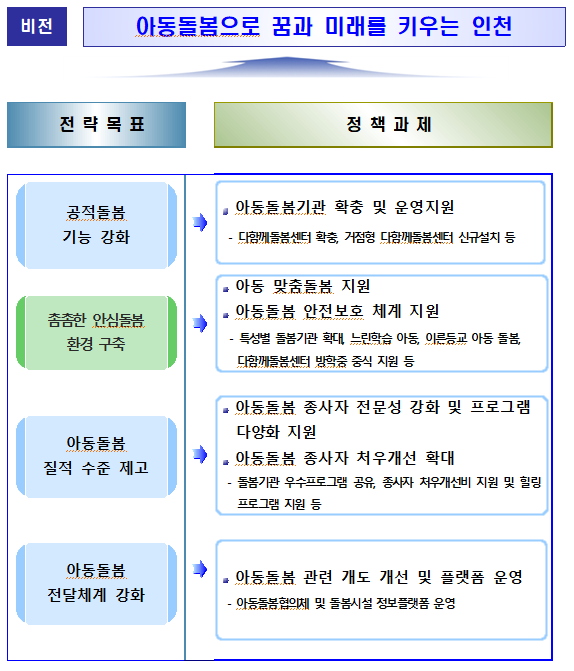 비전

아동돌봄으로 꿈과 미래를 키우는 인천

전 략 목 표

정 책 과 제

공적돌봄 기능 강화

아동돌봄기관 확충 및 운영지원

- 다함께돌봄센터 확충, 거점형 다함께돌봄센터 신규설치 등

촘촘한 안심돌봄 환경 구축

아동 맞춤돌봄 지원

아동돌봄 안전보호 체계 지원

- 특성별 돌봄기관 확대, 느린학습 아동, 이른등교 아동 돌봄, 다함께돌봄센터 방학중 중식 지원 등

아동돌봄 질적 수준 제고

아동돌봄 종사자 전문성 강화 및 프로그램 다양화 지원

아동돌봄 종사자 처우개선 확대

- 돌봄기관 우수프로그램 공유, 종사자 처우개선비 지원 및 힐링 프로그램 지원 등

아동돌봄 전달체계 강화

아동돌봄 관련 개도 개선 및 플랫폼 운영

- 아동돌봄협의체 및 돌봄시설 정보플랫폼 운영